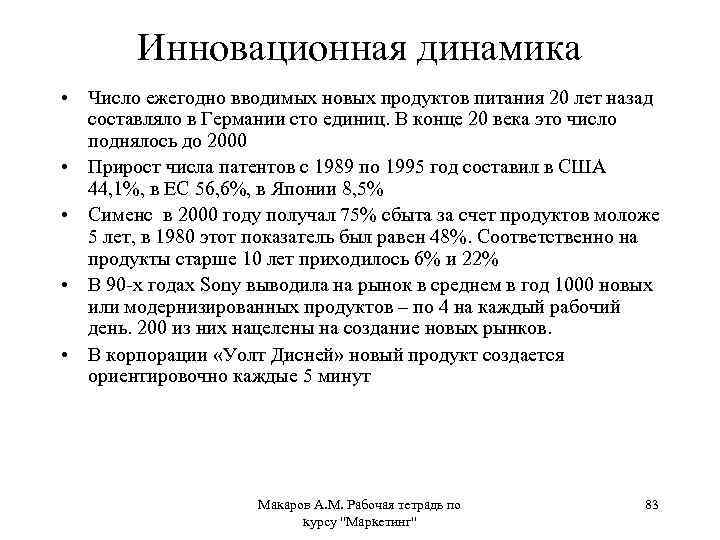 Инновационная динамика

• Число ежегодно вводимых новых продуктов питания 20 лет назад составляло в Германии сто единиц. В конце 20 века это число поднялось до 2000

• Прирост числа патентов с 1989 по 1995 год составил в США 44,1%, в ЕС 56,6%, в Японии 8,5%

• Сименс в 2000 году получал 75% сбыта за счет продуктов моложе 5 лет, в 1980 этот показатель был равен 48%. Соответственно на продукты старше 10 лет приходилось 6% и 22%

• В 90-х годах Sony выводила на рынок в среднем в год 1000 новых или модернизированных продуктов – по 4 на каждый рабочий день. 200 из них нацелены на создание новых рынков.

• В корпорации «Уолт Дисней» новый продукт создается ориентировочно каждые 5 минут

Макаров А.М. Рабочая тетрадь по курсу "Маркетинг"

83